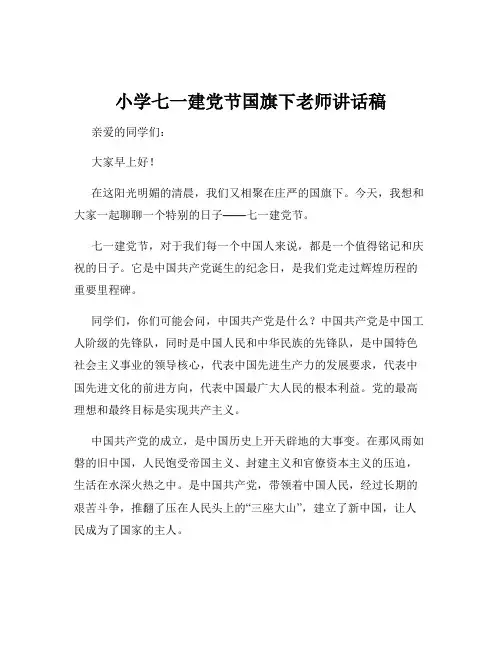 小学七一建党节国旗下老师讲话稿

亲爱的同学们：

大家早上好！

在这阳光明媚的清晨，我们又相聚在庄严的国旗下。今天，我想和大家一起聊聊一个特别的日子——七一建党节。

七一建党节，对于我们每一个中国人来说，都是一个值得铭记和庆祝的日子。它是中国共产党诞生的纪念日，是我们党走过辉煌历程的重要里程碑。

同学们，你们可能会问，中国共产党是什么？中国共产党是中国工人阶级的先锋队，同时是中国人民和中华民族的先锋队，是中国特色社会主义事业的领导核心，代表中国先进生产力的发展要求，代表中国先进文化的前进方向，代表中国最广大人民的根本利益。党的最高理想和最终目标是实现共产主义。

中国共产党的成立，是中国历史上开天辟地的大事变。在那风雨如磐的旧中国，人民饱受帝国主义、封建主义和官僚资本主义的压迫，生活在水深火热之中。是中国共产党，带领着中国人民，经过长期的艰苦斗争，推翻了压在人民头上的“三座大山”，建立了新中国，让人民成为了国家的主人。